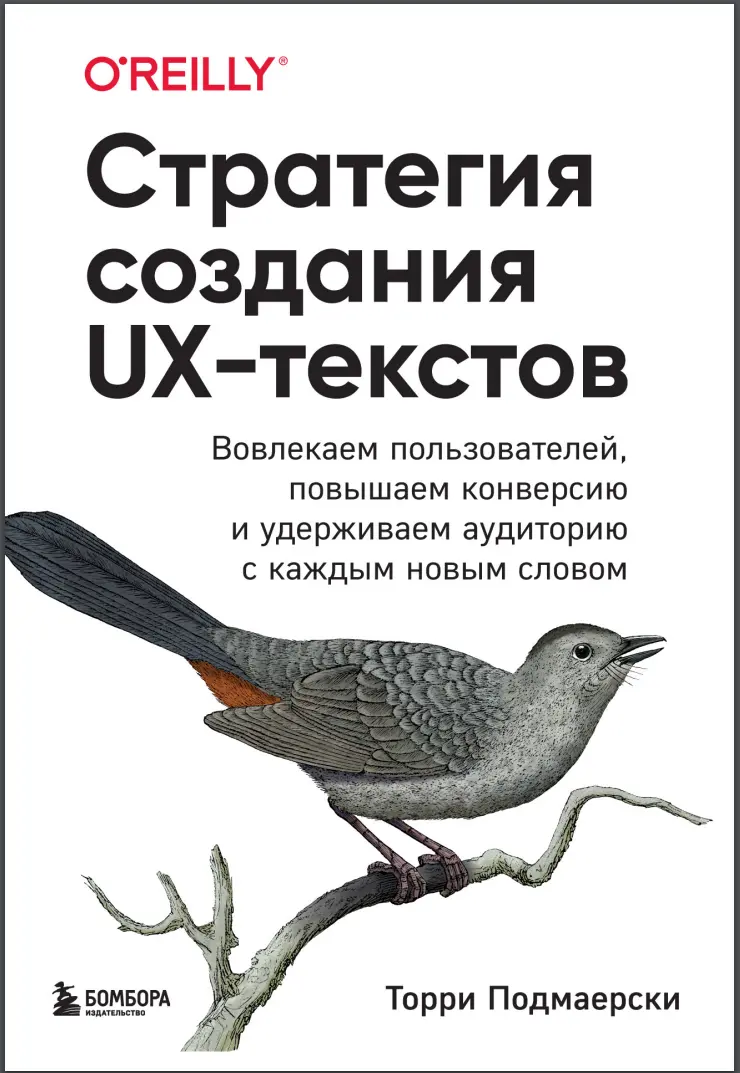 O'REILLY®

Стратегия создания UX-текстов

Вовлекаем пользователей, повышаем конверсию и удерживаем аудиторию с каждым новым словом

БОМБОРА
ИЗДАТЕЛЬСТВО

Торри Подмаерски